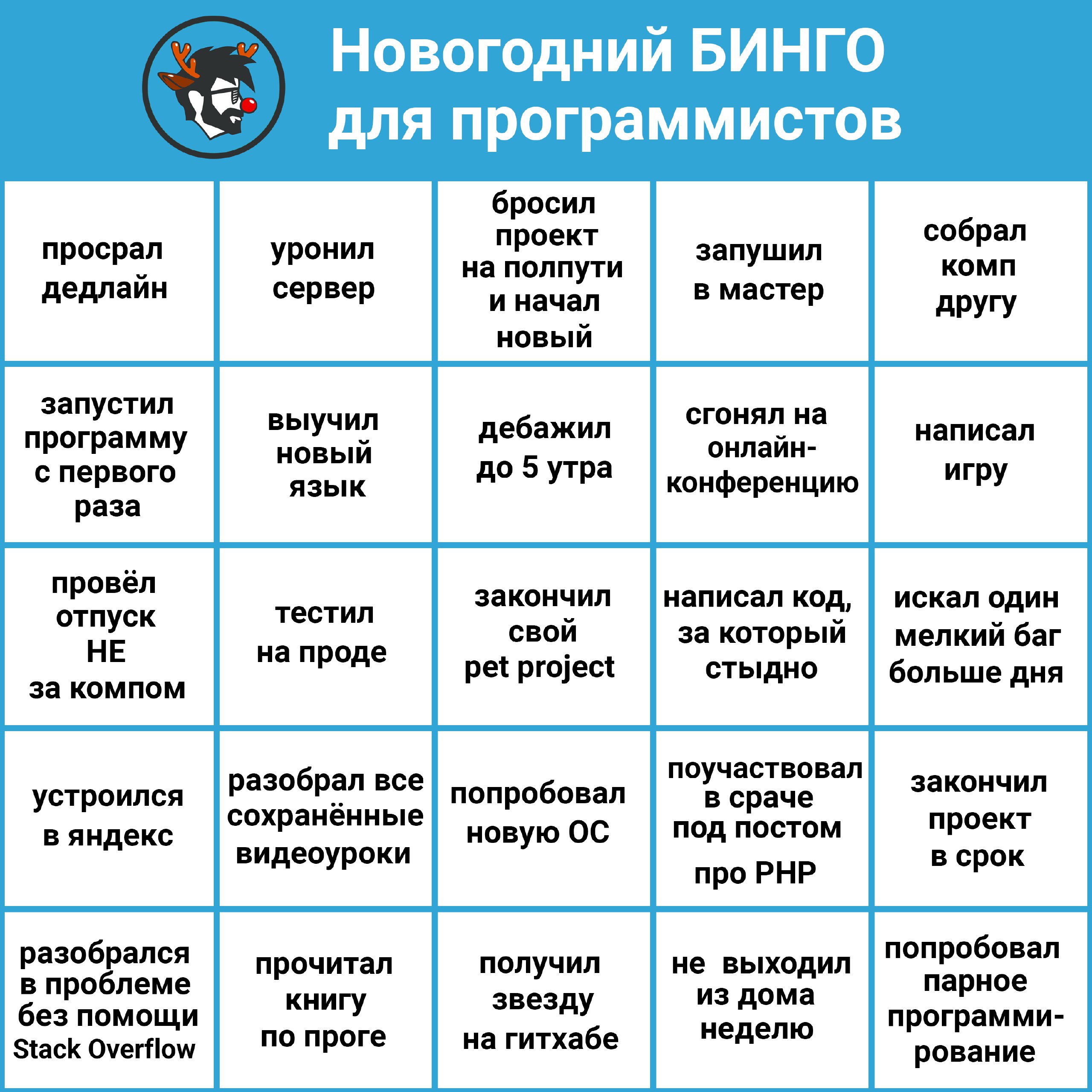 Новогодний БИНГО для программистов

| | | | | |
|---|---|---|---|---|
| просрал дедлайн | уронил сервер | бросил проект на полпути и начал новый | запушил в мастер | собрал комп другу |
| запустил программу с первого раза | выучил новый язык | дебажил до 5 утра | сгонял на онлайн-конференцию | написал игру |
| провёл отпуск НЕ за компом | тестил на проде | закончил свой pet project | написал код, за который стыдно | искал один мелкий баг больше дня |
| устроился в яндекс | разобрал все сохранённые видеоуроки | попробовал новую ОС | поучаствовал в сраче под постом про PHP | закончил проект в срок |
| разобрался в проблеме без помощи Stack Overflow | прочитал книгу по проге | получил звезду на гитхабе | не выходил из дома неделю | попробовал парное программирование |